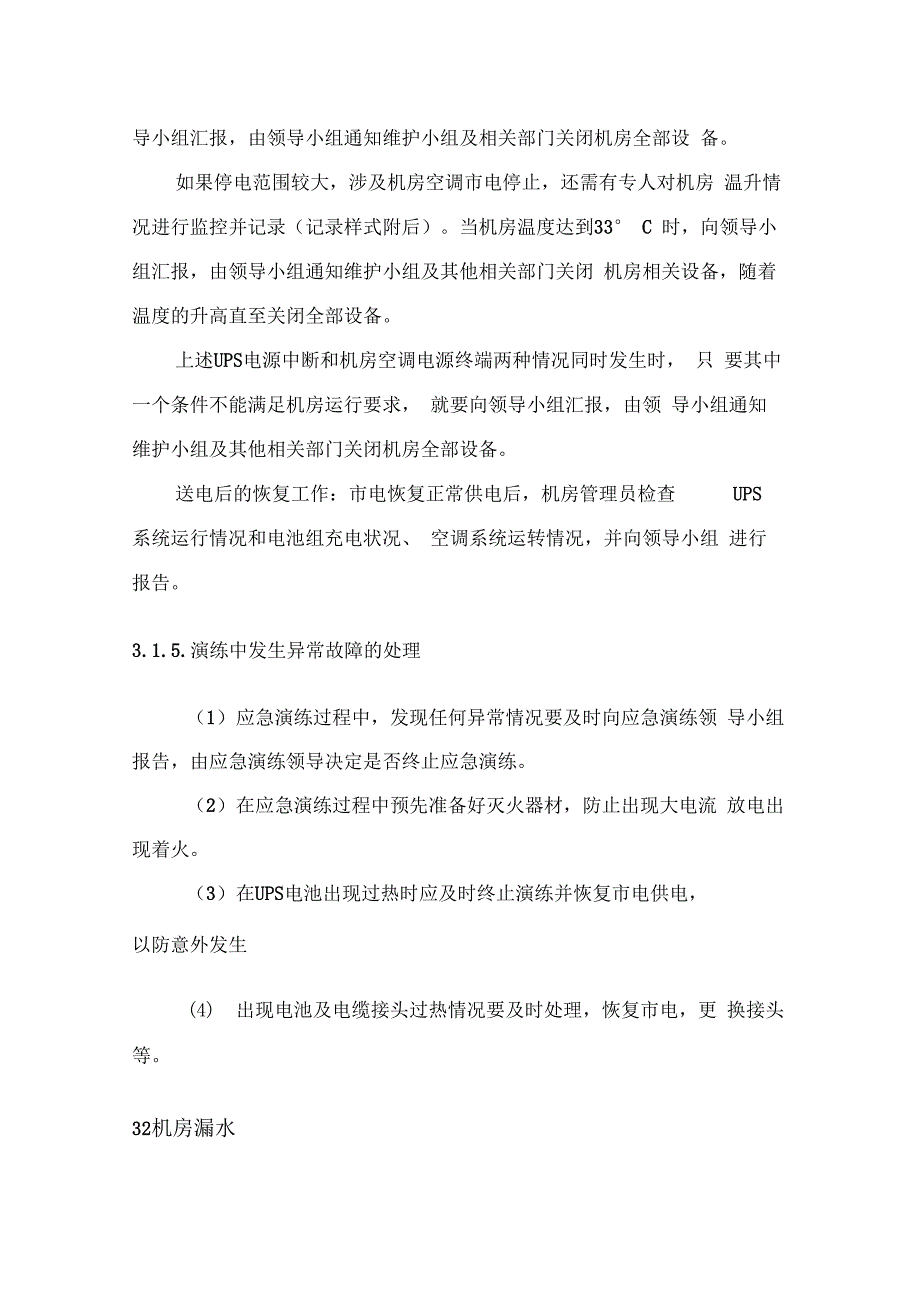 导小组汇报，由领导小组通知维护小组及相关部门关闭机房全部设 备。

如果停电范围较大，涉及机房空调市电停止，还需有专人对机房 温升情况进行监控并记录（记录样式附后）。当机房温度达到33° C 时，向领导小组汇报，由领导小组通知维护小组及其他相关部门关闭 机房相关设备，随着温度的升高直至关闭全部设备。

上述UPS电源中断和机房空调电源终端两种情况同时发生时， 只 要其中一个条件不能满足机房运行要求， 就要向领导小组汇报，由领 导小组通知维护小组及其他相关部门关闭机房全部设备。

送电后的恢复工作：市电恢复正常供电后，机房管理员检查 UPS 系统运行情况和电池组充电状况、 空调系统运转情况，并向领导小组 进行报告。

3.1.5.演练中发生异常故障的处理

（1）应急演练过程中，发现任何异常情况要及时向应急演练领 导小组报告，由应急演练领导决定是否终止应急演练。

（2）在应急演练过程中预先准备好灭火器材，防止出现大电流 放电出现着火。

（3）在UPS电池出现过热时应及时终止演练并恢复市电供电，

以防意外发生

(4) 出现电池及电缆接头过热情况要及时处理，恢复市电，更 换接头等。

32机房漏水